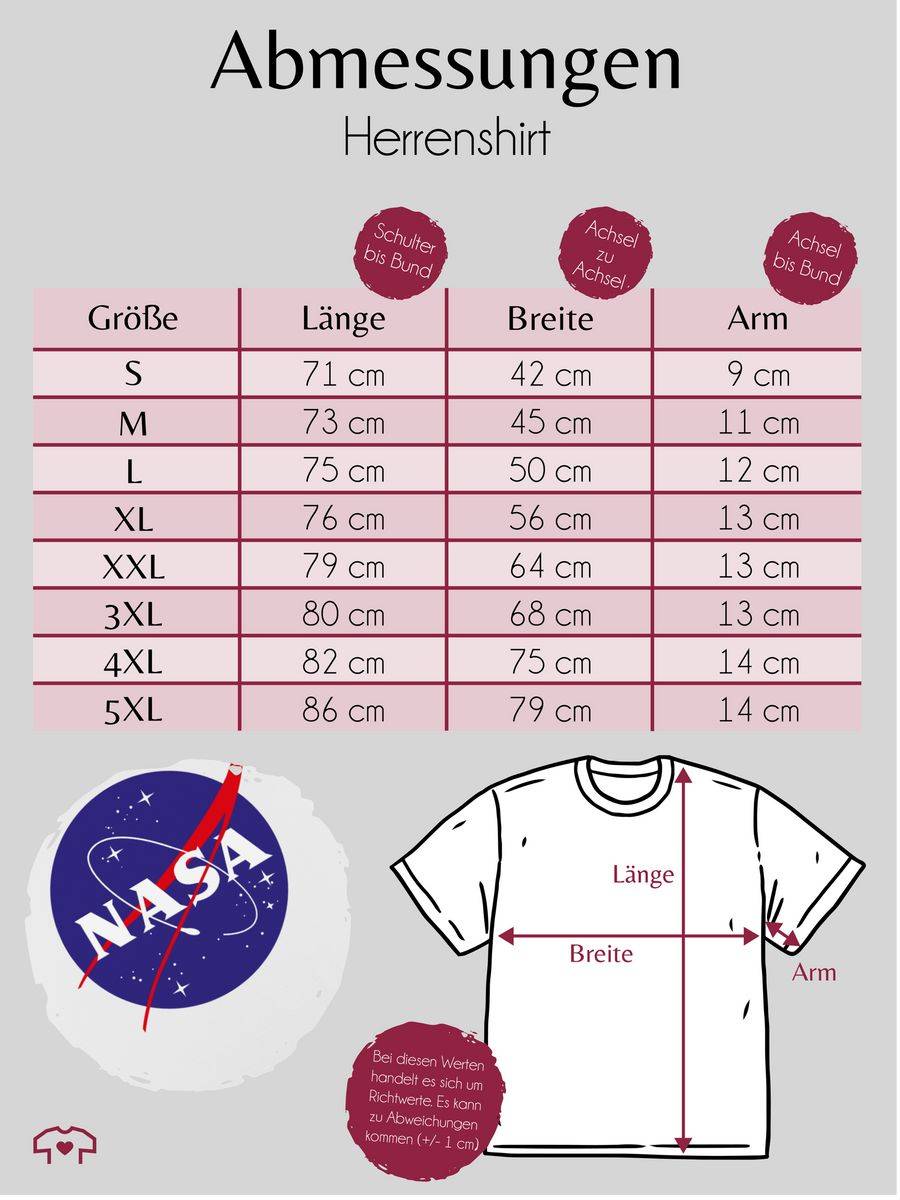 Abmessungen
Herrenshirt

Schulter bis Bund

Achsel zu Achsel

Achsel bis Bund

| Größe | Länge | Breite | Arm |
|---|---|---|---|
| S | 71 cm | 42 cm | 9 cm |
| M | 73 cm | 45 cm | 11 cm |
| L | 75 cm | 50 cm | 12 cm |
| XL | 76 cm | 56 cm | 13 cm |
| XXL | 79 cm | 64 cm | 13 cm |
| 3XL | 80 cm | 68 cm | 13 cm |
| 4XL | 82 cm | 75 cm | 14 cm |
| 5XL | 86 cm | 79 cm | 14 cm |

NASA

Länge
Breite
Arm

Bei diesen Werten handelt es sich um Richtwerte. Es kann zu Abweichungen kommen (+/- 1 cm)